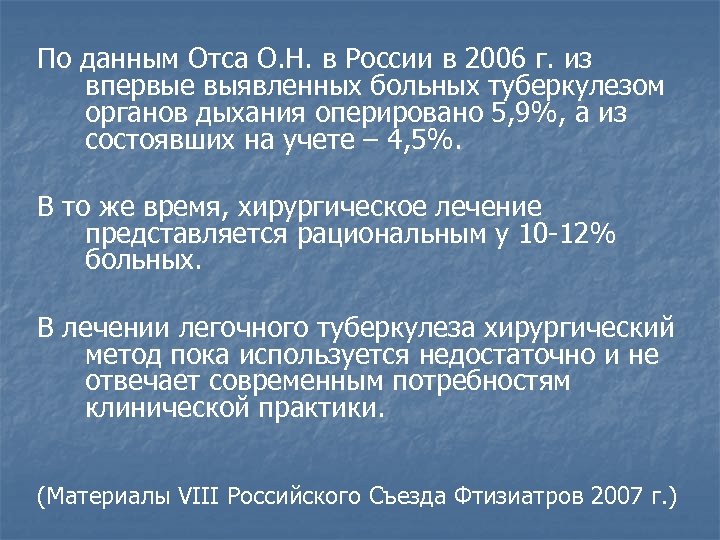 По данным Отса О.Н. в России в 2006 г. из впервые выявленных больных туберкулезом органов дыхания оперировано 5,9%, а из состоявших на учете – 4,5%.

В то же время, хирургическое лечение представляется рациональным у 10-12% больных.

В лечении легочного туберкулеза хирургический метод пока используется недостаточно и не отвечает современным потребностям клинической практики.

(Материалы VIII Российского Съезда Фтизиатров 2007 г.)